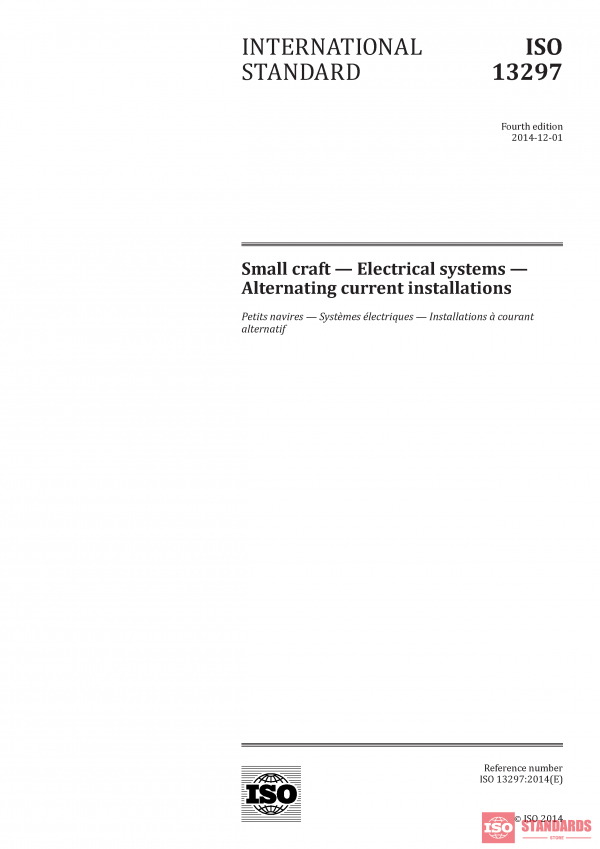 INTERNATIONAL STANDARD

ISO 13297

Fourth edition
2014-12-01

Small craft — Electrical systems — Alternating current installations

Petits navires — Systèmes électriques — Installations à courant alternatif

ISO

Reference number
ISO 13297:2014(E)

© ISO 2014

ISO STANDARDS
STORE